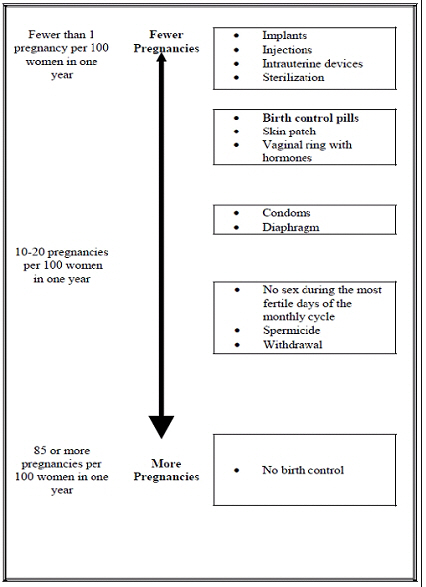 Fewer than 1 pregnancy per 100 women in one year

Fewer Pregnancies

- Implants
- Injections
- Intrauterine devices
- Sterilization

- Birth control pills
- Skin patch
- Vaginal ring with hormones

- Condoms
- Diaphragm

10-20 pregnancies per 100 women in one year

- No sex during the most fertile days of the monthly cycle
- Spermicide
- Withdrawal

85 or more pregnancies per 100 women in one year

More Pregnancies

- No birth control